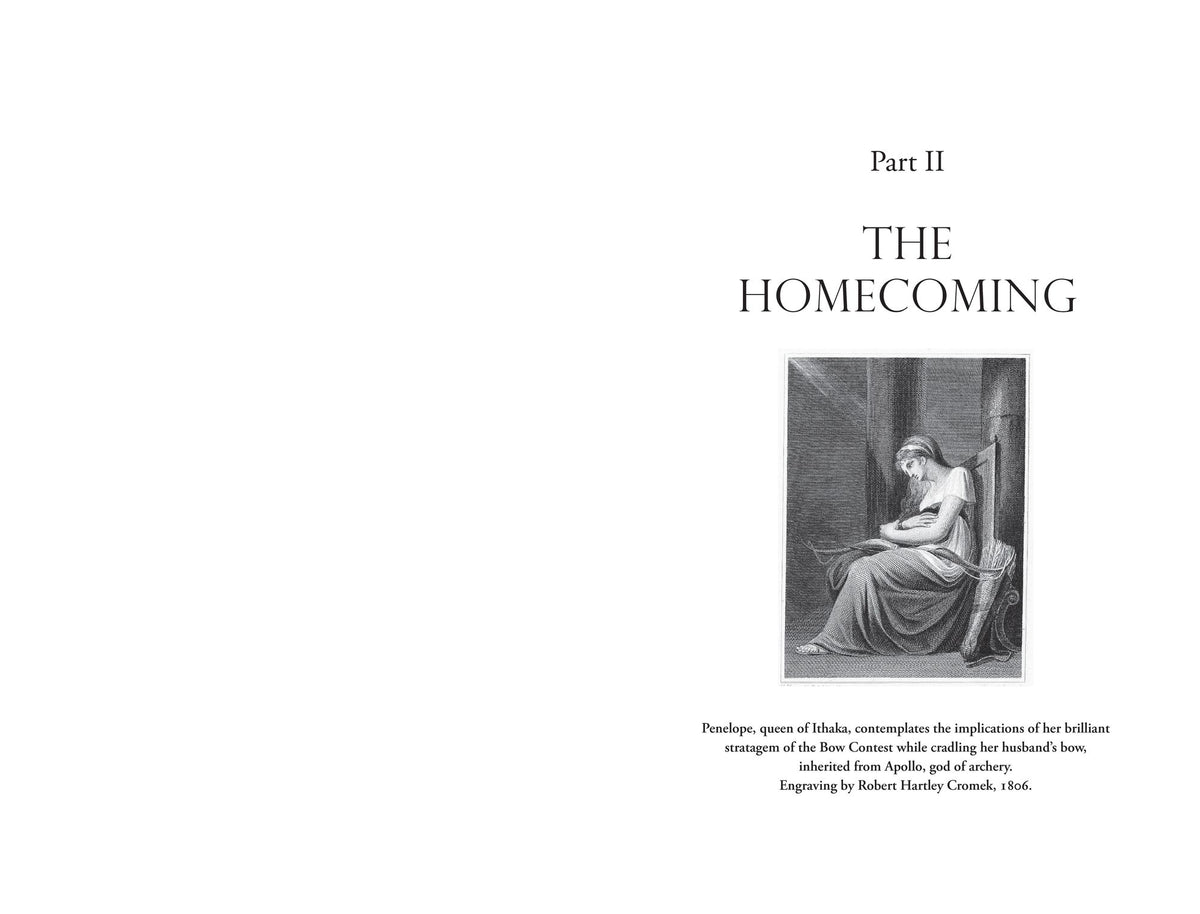 Part II

THE HOMECOMING

Penelope, queen of Ithaka, contemplates the implications of her brilliant stratagem of the Bow Contest while cradling her husband's bow, inherited from Apollo, god of archery.
Engraving by Robert Hartley Cromek, 1806.